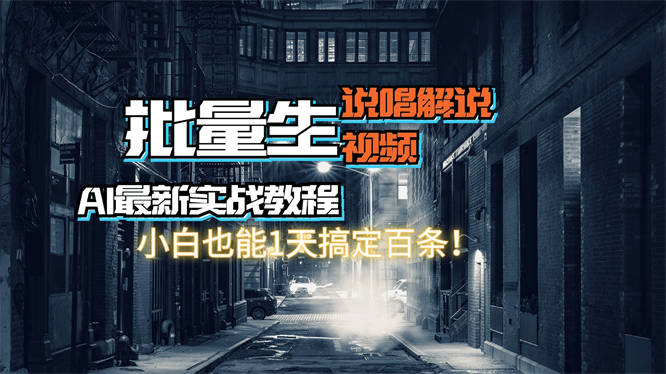 批量生 说唱解说 视频

AI最新实战教程

小白也能1天搞定百条！